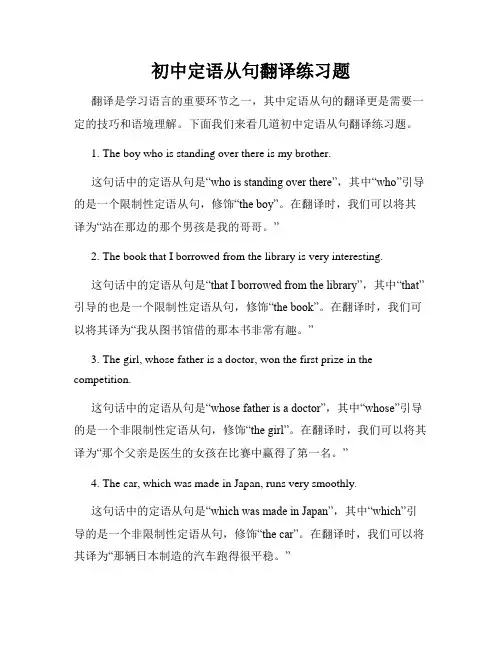 初中定语从句翻译练习题

翻译是学习语言的重要环节之一，其中定语从句的翻译更是需要一定的技巧和语境理解。下面我们来看几道初中定语从句翻译练习题。

1. The boy who is standing over there is my brother.

这句话中的定语从句是“who is standing over there”，其中“who”引导的是一个限制性定语从句，修饰“the boy”。在翻译时，我们可以将其译为“站在那边的那个男孩是我的哥哥。”

2. The book that I borrowed from the library is very interesting.

这句话中的定语从句是“that I borrowed from the library”，其中“that”引导的也是一个限制性定语从句，修饰“the book”。在翻译时，我们可以将其译为“我从图书馆借的那本书非常有趣。”

3. The girl, whose father is a doctor, won the first prize in the competition.

这句话中的定语从句是“whose father is a doctor”，其中“whose”引导的是一个非限制性定语从句，修饰“the girl”。在翻译时，我们可以将其译为“那个父亲是医生的女孩在比赛中赢得了第一名。”

4. The car, which was made in Japan, runs very smoothly.

这句话中的定语从句是“which was made in Japan”，其中“which”引导的是一个非限制性定语从句，修饰“the car”。在翻译时，我们可以将其译为“那辆日本制造的汽车跑得很平稳。”